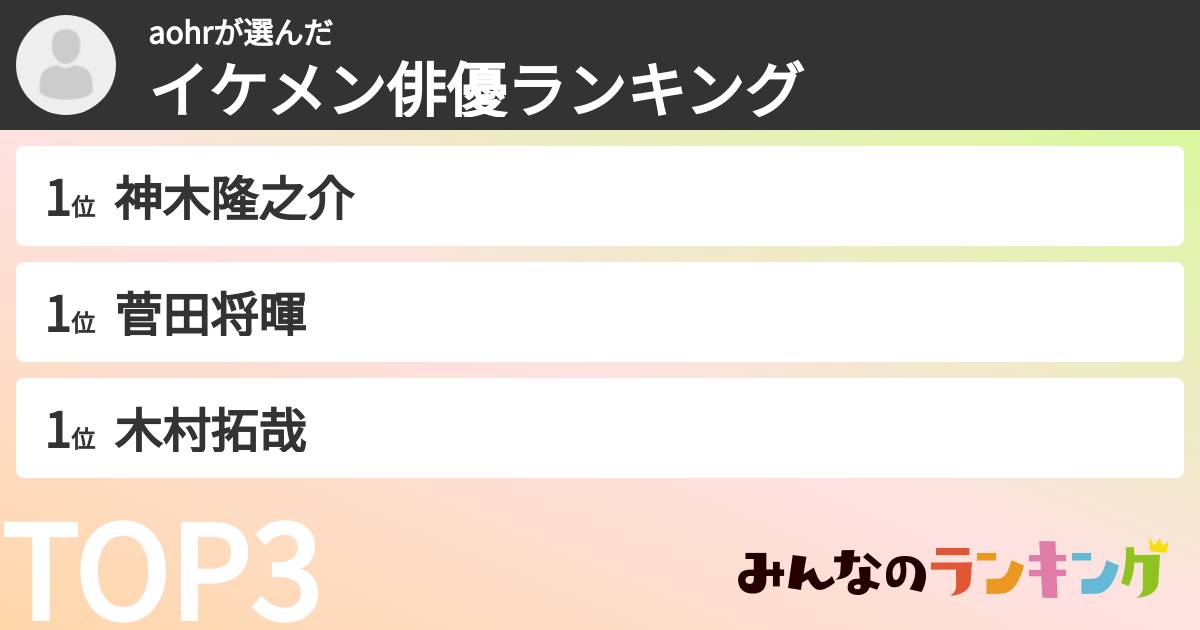 aohrが選んだ
イケメン俳優ランキング

1位 神木隆之介

1位 菅田将暉

1位 木村拓哉

TOP3

みんなのランキング